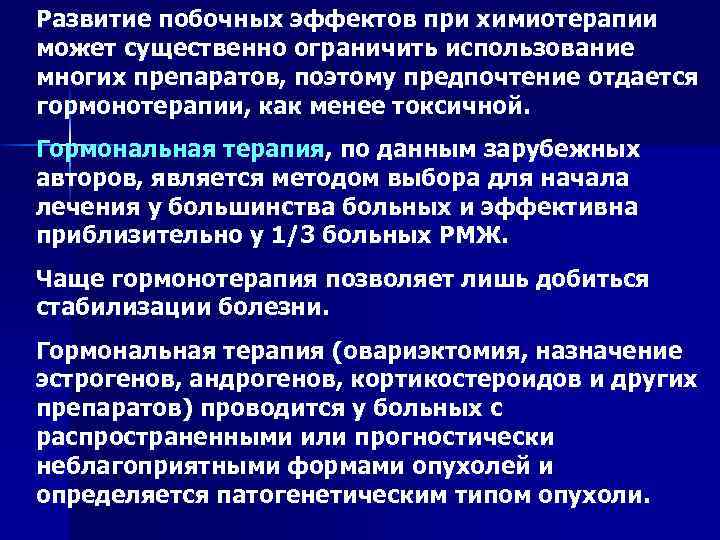 Развитие побочных эффектов при химиотерапии может существенно ограничить использование многих препаратов, поэтому предпочтение отдается гормонотерапии, как менее токсичной.

Гормональная терапия, по данным зарубежных авторов, является методом выбора для начала лечения у большинства больных и эффективна приблизительно у 1/3 больных РМЖ.

Чаще гормонотерапия позволяет лишь добиться стабилизации болезни.

Гормональная терапия (овариэктомия, назначение эстрогенов, андрогенов, кортикостероидов и других препаратов) проводится у больных с распространенными или прогностически неблагоприятными формами опухолей и определяется патогенетическим типом опухоли.